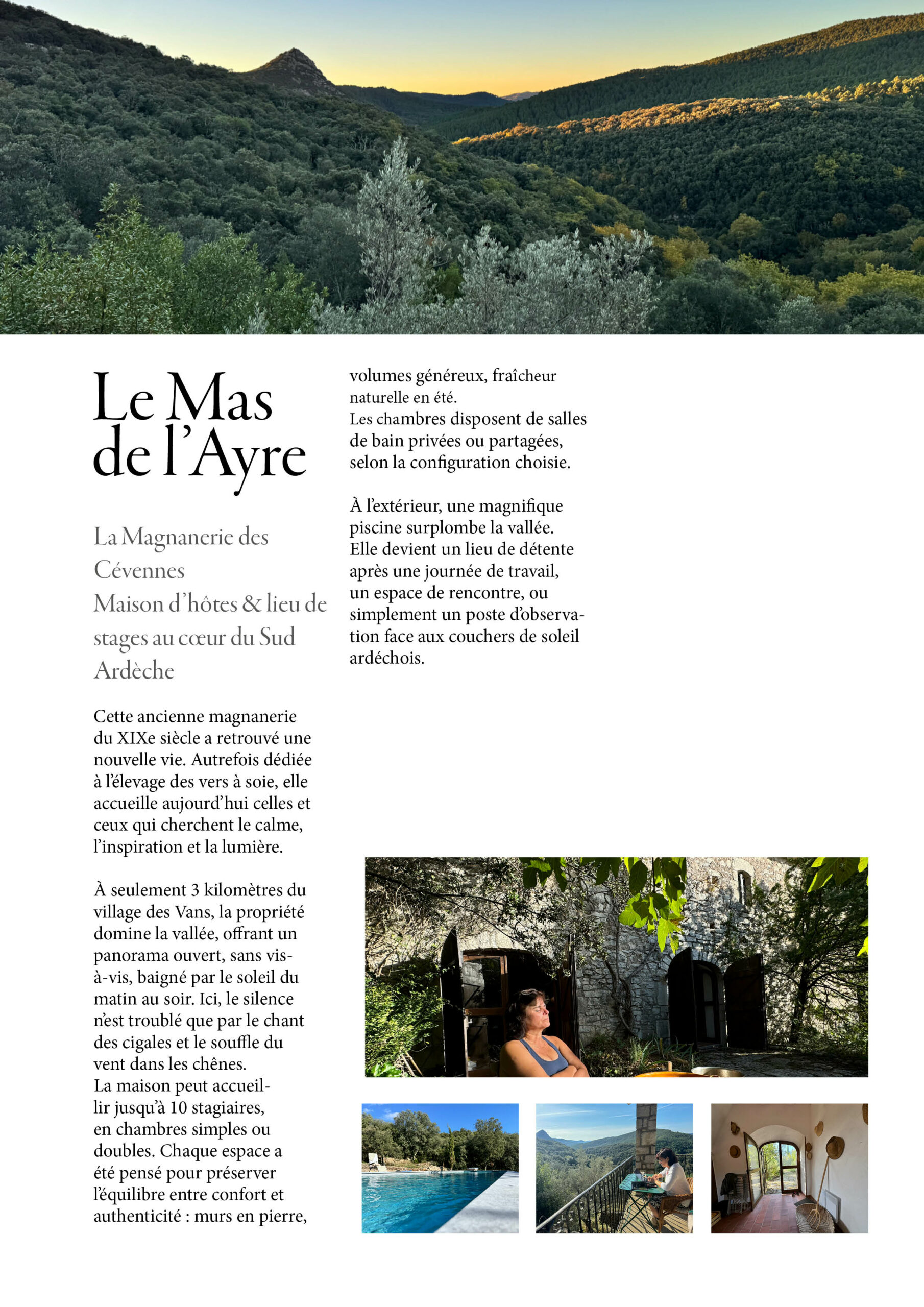 Le Mas de l'Ayre

La Magnanerie des Cévennes
Maison d'hôtes & lieu de stages au cœur du Sud Ardèche

Cette ancienne magnanerie du XIXe siècle a retrouvé une nouvelle vie. Autrefois dédiée à l'élevage des vers à soie, elle accueille aujourd'hui celles et ceux qui cherchent le calme, l'inspiration et la lumière.

À seulement 3 kilomètres du village des Vans, la propriété domine la vallée, offrant un panorama ouvert, sans vis-à-vis, baigné par le soleil du matin au soir. Ici, le silence n'est troublé que par le chant des cigales et le souffle du vent dans les chênes.
La maison peut accueillir jusqu'à 10 stagiaires, en chambres simples ou doubles. Chaque espace a été pensé pour préserver l'équilibre entre confort et authenticité : murs en pierre, volumes généreux, fraîcheur naturelle en été.
Les chambres disposent de salles de bain privées ou partagées, selon la configuration choisie.

À l'extérieur, une magnifique piscine surplombe la vallée. Elle devient un lieu de détente après une journée de travail, un espace de rencontre, ou simplement un poste d'observation face aux couchers de soleil ardéchois.